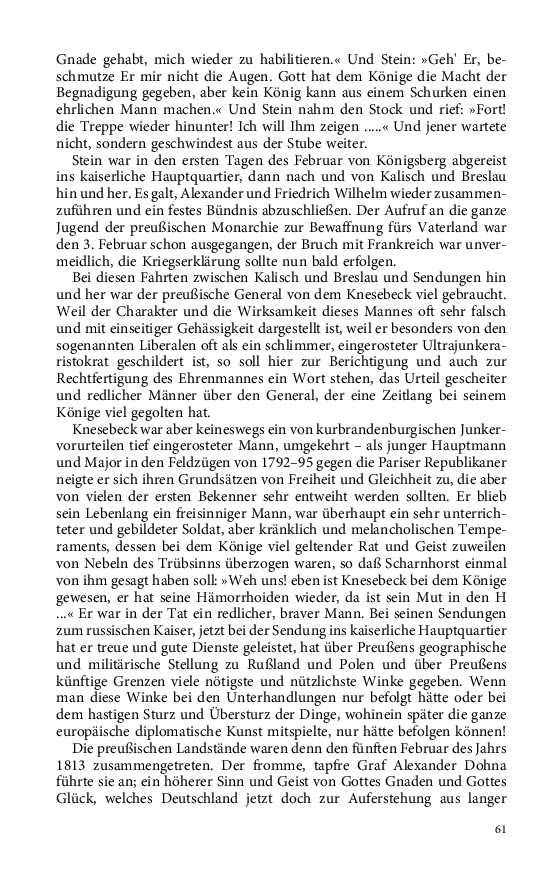 Gnade gehabt, mich wieder zu habilitieren.« Und Stein: »Geh' Er, beschmutze Er mir nicht die Augen. Gott hat dem Könige die Macht der Begnadigung gegeben, aber kein König kann aus einem Schurken einen ehrlichen Mann machen.« Und Stein nahm den Stock und rief: »Fort! die Treppe wieder hinunter! Ich will Ihm zeigen .....« Und jener wartete nicht, sondern geschwindest aus der Stube weiter.

Stein war in den ersten Tagen des Februar von Königsberg abgereist ins kaiserliche Hauptquartier, dann nach und von Kalisch und Breslau hin und her. Es galt, Alexander und Friedrich Wilhelm wieder zusammenzuführen und ein festes Bündnis abzuschließen. Der Aufruf an die ganze Jugend der preußischen Monarchie zur Bewaffnung fürs Vaterland war den 3. Februar schon ausgegangen, der Bruch mit Frankreich war unvermeidlich, die Kriegserklärung sollte nun bald erfolgen.

Bei diesen Fahrten zwischen Kalisch und Breslau und Sendungen hin und her war der preußische General von dem Knesebeck viel gebraucht. Weil der Charakter und die Wirksamkeit dieses Mannes oft sehr falsch und mit einseitiger Gehässigkeit dargestellt ist, weil er besonders von den sogenannten Liberalen oft als ein schlimmer, eingerosteter Ultrajunkeraristokrat geschildert ist, so soll hier zur Berichtigung und auch zur Rechtfertigung des Ehrenmannes ein Wort stehen, das Urteil gescheiter und redlicher Männer über den General, der eine Zeitlang bei seinem Könige viel gegolten hat.

Knesebeck war aber keineswegs ein von kurbrandenburgischen Junkervorurteilen tief eingerosteter Mann, umgekehrt – als junger Hauptmann und Major in den Feldzügen von 1792–95 gegen die Pariser Republikaner neigte er sich ihren Grundsätzen von Freiheit und Gleichheit zu, die aber von vielen der ersten Bekenner sehr entweiht werden sollten. Er blieb sein Lebenlang ein freisinniger Mann, war überhaupt ein sehr unterrichteter und gebildeter Soldat, aber kränklich und melancholischen Temperaments, dessen bei dem Könige viel geltender Rat und Geist zuweilen von Nebeln des Trübsinns überzogen waren, so daß Scharnhorst einmal von ihm gesagt haben soll: »Weh uns! eben ist Knesebeck bei dem Könige gewesen, er hat seine Hämorrhoiden wieder, da ist sein Mut in den H ...« Er war in der Tat ein redlicher, braver Mann. Bei seinen Sendungen zum russischen Kaiser, jetzt bei der Sendung ins kaiserliche Hauptquartier hat er treue und gute Dienste geleistet, hat über Preußens geographische und militärische Stellung zu Rußland und Polen und über Preußens künftige Grenzen viele nötigste und nützlichste Winke gegeben. Wenn man diese Winke bei den Unterhandlungen nur befolgt hätte oder bei dem hastigen Sturz und Übersturz der Dinge, wohinein später die ganze europäische diplomatische Kunst mitspielte, nur hätte befolgen können!

Die preußischen Landstände waren denn den fünften Februar des Jahrs 1813 zusammengetreten. Der fromme, tapfre Graf Alexander Dohna führte sie an; ein höherer Sinn und Geist von Gottes Gnaden und Gottes Glück, welches Deutschland jetzt doch zur Auferstehung aus langer

61